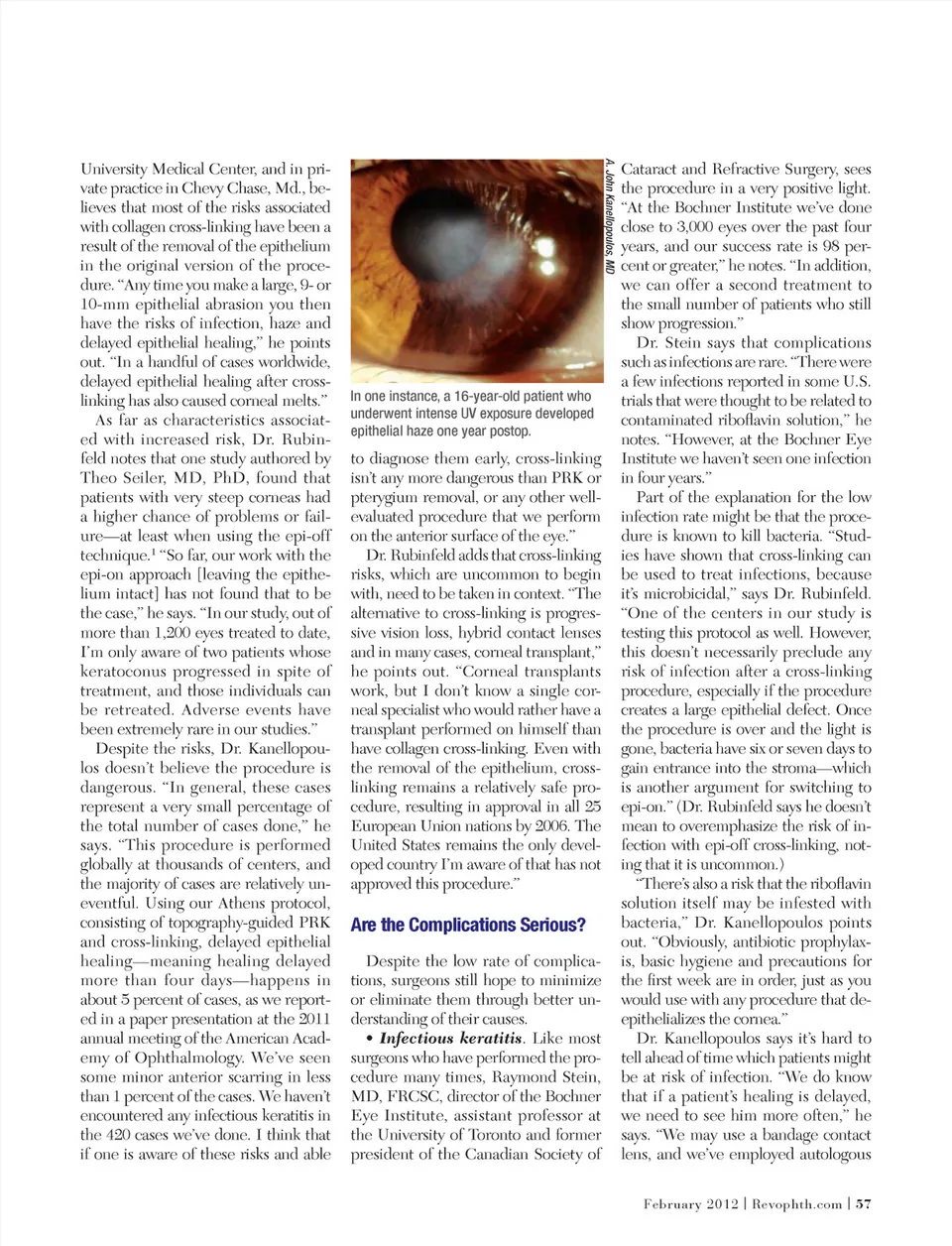 University Medical Center, and in private practice in Chevy Chase, Md., believes that most of the risks associated with collagen cross-linking have been a result of the removal of the epithelium in the original version of the procedure. "Any time you make a large, 9- or 10-mm epithelial abrasion you then have the risks of infection, haze and delayed epithelial healing," he points out. "In a handful of cases worldwide, delayed epithelial healing after cross-linking has also caused corneal melts."

As far as characteristics associated with increased risk, Dr. Rubinfeld notes that one study authored by Theo Seiler, MD, PhD, found that patients with very steep corneas had a higher chance of problems or failure—at least when using the epi-off technique.$^1$ "So far, our work with the epi-on approach [leaving the epithelium intact] has not found that to be the case," he says. "In our study, out of more than 1,200 eyes treated to date, I'm only aware of two patients whose keratoconus progressed in spite of treatment, and those individuals can be retreated. Adverse events have been extremely rare in our studies."

Despite the risks, Dr. Kanellopoulos doesn't believe the procedure is dangerous. "In general, these cases represent a very small percentage of the total number of cases done," he says. "This procedure is performed globally at thousands of centers, and the majority of cases are relatively uneventful. Using our Athens protocol, consisting of topography-guided PRK and cross-linking, delayed epithelial healing—meaning healing delayed more than four days—happens in about 5 percent of cases, as we reported in a paper presentation at the 2011 annual meeting of the American Academy of Ophthalmology. We've seen some minor anterior scarring in less than 1 percent of the cases. We haven't encountered any infectious keratitis in the 420 cases we've done. I think that if one is aware of these risks and able

A. John Kanellopoulos, MD

In one instance, a 16-year-old patient who underwent intense UV exposure developed epithelial haze one year postop.

to diagnose them early, cross-linking isn't any more dangerous than PRK or pterygium removal, or any other well-evaluated procedure that we perform on the anterior surface of the eye."

Dr. Rubinfeld adds that cross-linking risks, which are uncommon to begin with, need to be taken in context. "The alternative to cross-linking is progressive vision loss, hybrid contact lenses and in many cases, corneal transplant," he points out. "Corneal transplants work, but I don't know a single corneal specialist who would rather have a transplant performed on himself than have collagen cross-linking. Even with the removal of the epithelium, cross-linking remains a relatively safe procedure, resulting in approval in all 25 European Union nations by 2006. The United States remains the only developed country I'm aware of that has not approved this procedure."

Are the Complications Serious?

Despite the low rate of complications, surgeons still hope to minimize or eliminate them through better understanding of their causes.

• Infectious keratitis. Like most surgeons who have performed the procedure many times, Raymond Stein, MD, FRCSC, director of the Bochner Eye Institute, assistant professor at the University of Toronto and former president of the Canadian Society of Cataract and Refractive Surgery, sees the procedure in a very positive light. "At the Bochner Institute we've done close to 3,000 eyes over the past four years, and our success rate is 98 percent or greater," he notes. "In addition, we can offer a second treatment to the small number of patients who still show progression."

Dr. Stein says that complications such as infections are rare. "There were a few infections reported in some U.S. trials that were thought to be related to contaminated riboflavin solution," he notes. "However, at the Bochner Eye Institute we haven't seen one infection in four years."

Part of the explanation for the low infection rate might be that the procedure is known to kill bacteria. "Studies have shown that cross-linking can be used to treat infections, because it's microbicidal," says Dr. Rubinfeld. "One of the centers in our study is testing this protocol as well. However, this doesn't necessarily preclude any risk of infection after a cross-linking procedure, especially if the procedure creates a large epithelial defect. Once the procedure is over and the light is gone, bacteria have six or seven days to gain entrance into the stroma—which is another argument for switching to epi-on." (Dr. Rubinfeld says he doesn't mean to overemphasize the risk of infection with epi-off cross-linking, noting that it is uncommon.)

"There's also a risk that the riboflavin solution itself may be infested with bacteria," Dr. Kanellopoulos points out. "Obviously, antibiotic prophylaxis, basic hygiene and precautions for the first week are in order, just as you would use with any procedure that de-epithelializes the cornea."

Dr. Kanellopoulos says it's hard to tell ahead of time which patients might be at risk of infection. "We do know that if a patient's healing is delayed, we need to see him more often," he says. "We may use a bandage contact lens, and we've employed autologous

February 2012 | Revophth.com | 57